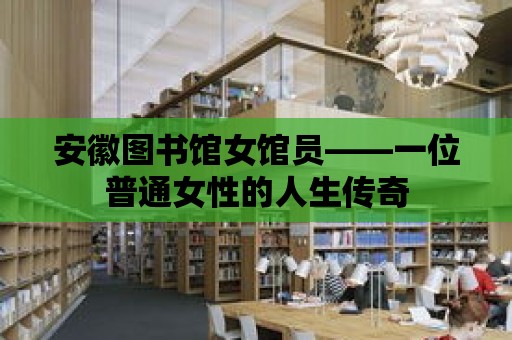 安徽图书馆女馆员——一位普通女性的人生传奇